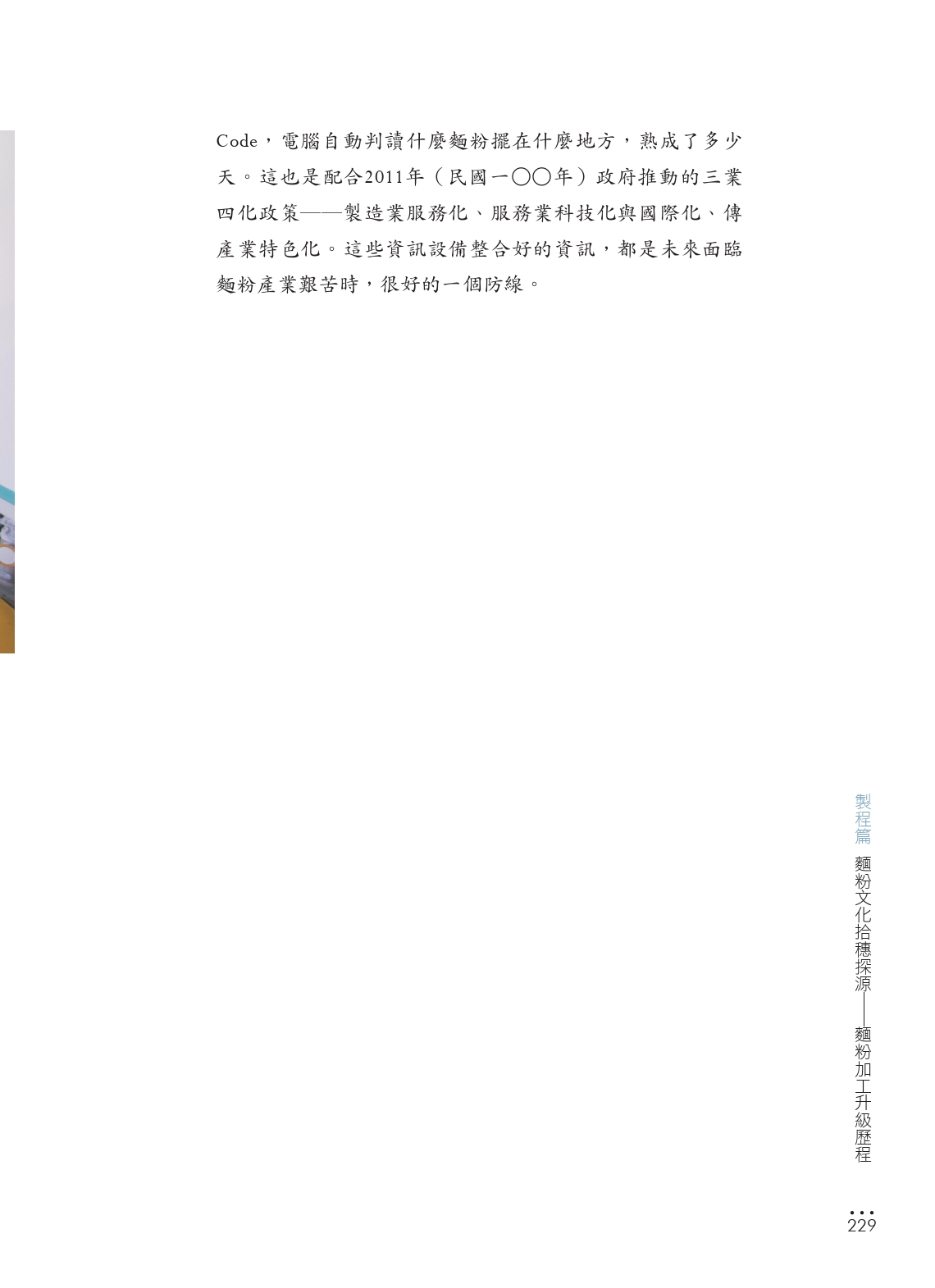 Code，電腦自動判讀什麼麵粉擺在什麼地方，熟成了多少天。這也是配合2011年（民國一〇〇年）政府推動的三業四化政策——製造業服務化、服務業科技化與國際化、傳產業特色化。這些資訊設備整合好的資訊，都是未來面臨麵粉產業艱苦時，很好的一個防線。

製程篇

麵粉文化拾穗探源——麵粉加工升級歷程

229